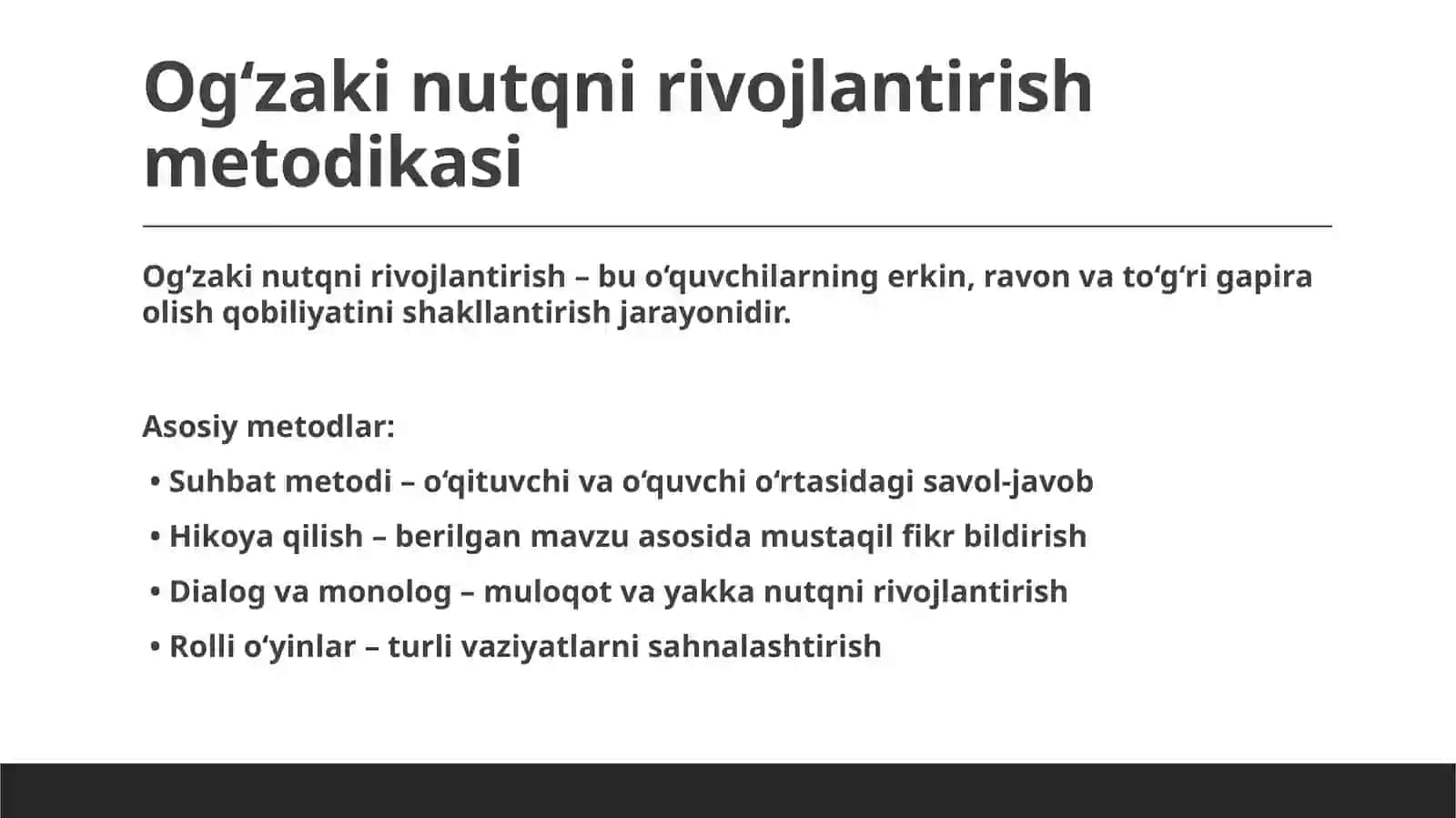 Og‘zaki nutqni rivojlantirish metodikasi

Og‘zaki nutqni rivojlantirish – bu o‘quvchilarning erkin, ravon va to‘g‘ri gapira olish qobiliyatini shakllantirish jarayonidir.

Asosiy metodlar:

• Suhbat metodi – o‘qituvchi va o‘quvchi o‘rtasidagi savol-javob
• Hikoya qilish – berilgan mavzu asosida mustaqil fikr bildirish
• Dialog va monolog – muloqot va yakka nutqni rivojlantirish
• Rolli o‘yinlar – turli vaziyatlarni sahnalashtirish